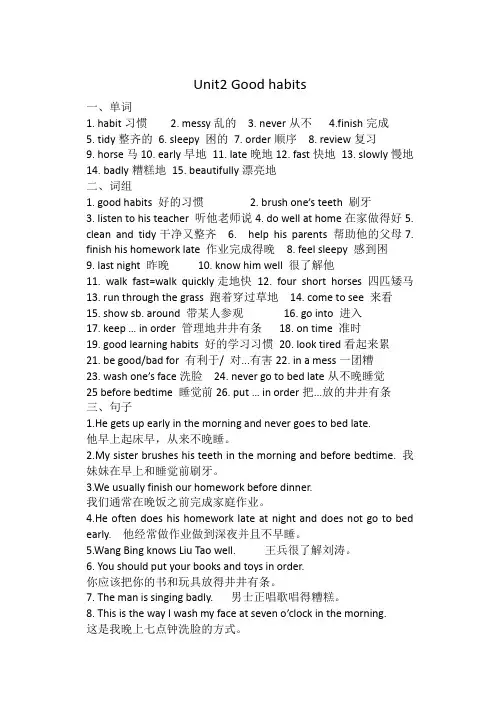 Unit2 Good habits

一、单词

1. habit 习惯 2. messy 乱的 3. never 从不 4.finish 完成 5. tidy 整齐的 6. sleepy 困的 7. order 顺序 8. review 复习 9. horse 马 10. early 早地 11. late 晚地 12. fast 快地 13. slowly 慢地 14. badly 糟糕地 15. beautifully 漂亮地

二、词组

1. good habits 好的习惯 2. brush one's teeth 刷牙 3. listen to his teacher 听他老师说 4. do well at home 在家做得好 5. clean and tidy 干净又整齐 6. help his parents 帮助他的父母 7. finish his homework late 作业完成得晚 8. feel sleepy 感到困 9. last night 昨晚 10. know him well 很了解他 11. walk fast=walk quickly 走地快 12. four short horses 四匹矮马 13. run through the grass 跑着穿过草地 14. come to see 来看 15. show sb. around 带某人参观 16. go into 进入 17. keep ... in order 管理地井井有条 18. on time 准时 19. good learning habits 好的学习习惯 20. look tired 看起来累 21. be good/bad for 有利于/ 对...有害 22. in a mess 一团糟 23. wash one's face 洗脸 24. never go to bed late 从不晚睡觉 25 before bedtime 睡觉前 26. put ... in order 把...放的井井有条

三、句子

1.He gets up early in the morning and never goes to bed late.
他早上起床早，从来不晚睡。

2.My sister brushes his teeth in the morning and before bedtime. 我妹妹在早上和睡觉前刷牙。

3.We usually finish our homework before dinner.
我们通常在晚饭之前完成家庭作业。

4.He often does his homework late at night and does not go to bed early. 他经常做作业做到深夜并且不早睡。

5.Wang Bing knows Liu Tao well. 王兵很了解刘涛。

6. You should put your books and toys in order.
你应该把你的书和玩具放得井井有条。

7. The man is singing badly. 男士正唱歌唱得糟糕。

8. This is the way I wash my face at seven o'clock in the morning.
这是我晚上七点钟洗脸的方式。